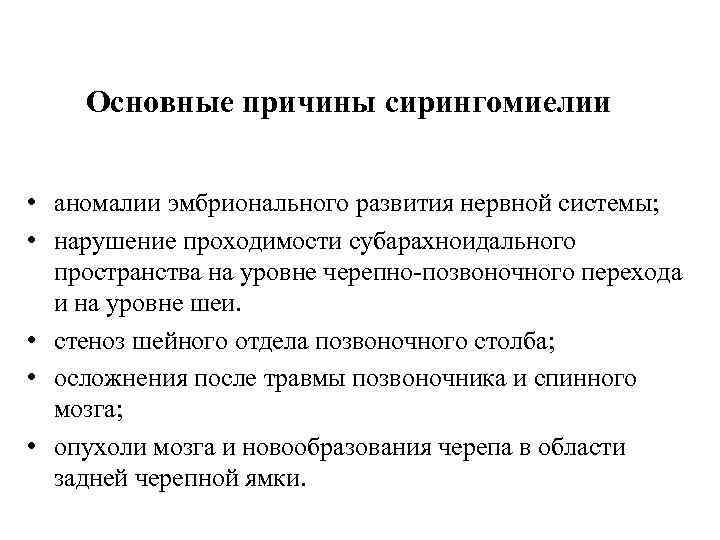 Основные причины сирингомиелии

• аномалии эмбрионального развития нервной системы;
• нарушение проходимости субарахноидального пространства на уровне черепно-позвоночного перехода и на уровне шеи.
• стеноз шейного отдела позвоночного столба;
• осложнения после травмы позвоночника и спинного мозга;
• опухоли мозга и новообразования черепа в области задней черепной ямки.